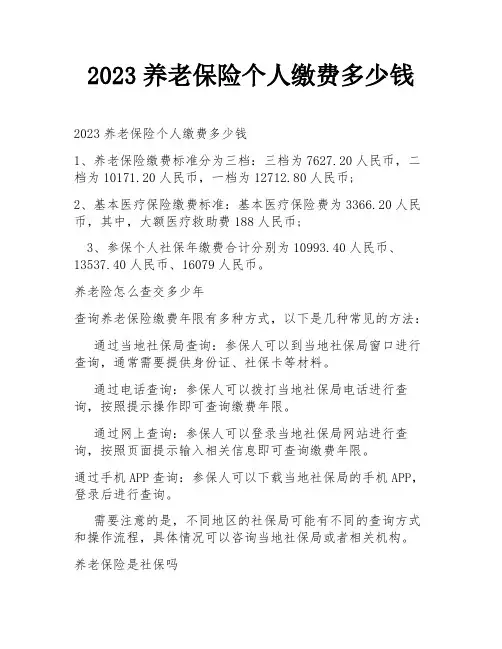 2023 养老保险个人缴费多少钱

2023 养老保险个人缴费多少钱

1、养老保险缴费标准分为三档：三档为 7627.20 人民币，二档为 10171.20 人民币，一档为 12712.80 人民币；

2、基本医疗保险缴费标准：基本医疗保险费为 3366.20 人民币，其中，大额医疗救助费 188 人民币；

3、参保个人社保年缴费合计分别为 10993.40 人民币、13537.40 人民币、16079 人民币。

养老险怎么查交多少年

查询养老保险缴费年限有多种方式，以下是几种常见的方法：

通过当地社保局查询：参保人可以到当地社保局窗口进行查询，通常需要提供身份证、社保卡等材料。

通过电话查询：参保人可以拨打当地社保局电话进行查询，按照提示操作即可查询缴费年限。

通过网上查询：参保人可以登录当地社保局网站进行查询，按照页面提示输入相关信息即可查询缴费年限。

通过手机 APP 查询：参保人可以下载当地社保局的手机 APP，登录后进行查询。

需要注意的是，不同地区的社保局可能有不同的查询方式和操作流程，具体情况可以咨询当地社保局或者相关机构。

养老保险是社保吗